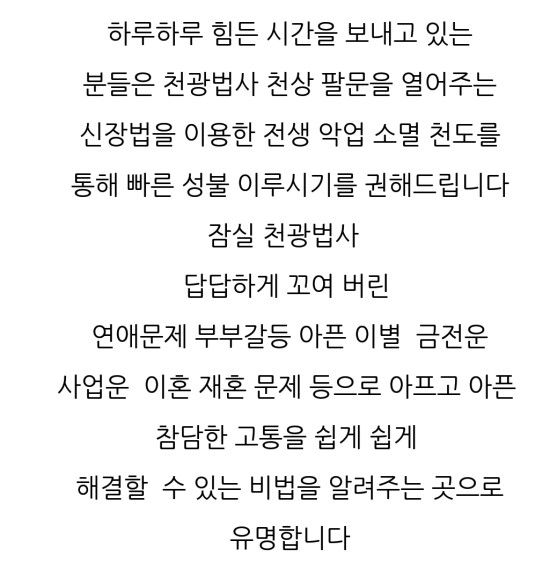 하루하루 힘든 시간을 보내고 있는
분들은 천광법사 천상 팔문을 열어주는
신장법을 이용한 전생 악업 소멸 천도를
통해 빠른 성불 이루시기를 권해드립니다
잠실 천광법사
답답하게 꼬여 버린
연애문제 부부갈등 아픈 이별 금전운
사업운 이혼 재혼 문제 등으로 아프고 아픈
참담한 고통을 쉽게 쉽게
해결할 수 있는 비법을 알려주는 곳으로
유명합니다